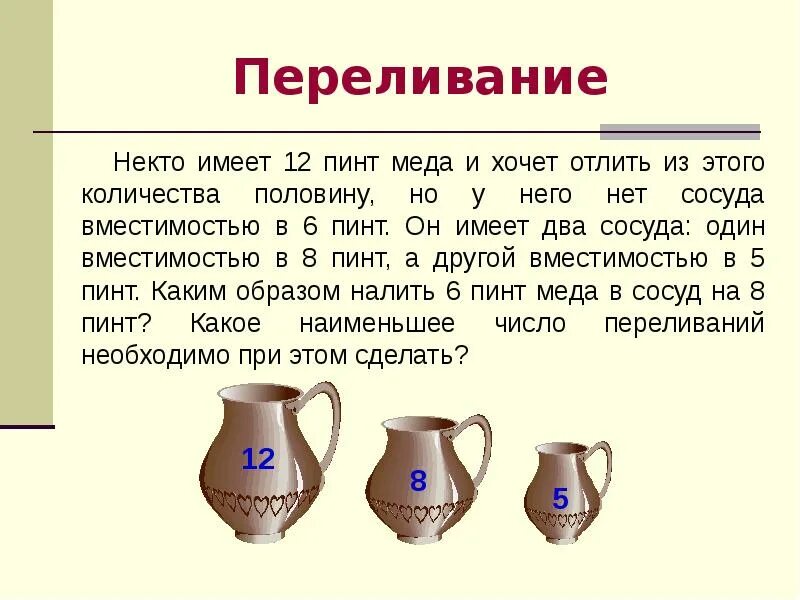 Переливание

Некто имеет 12 пинт меда и хочет отлить из этого количества половину, но у него нет сосуда вместимостью в 6 пинт. Он имеет два сосуда: один вместимостью в 8 пинт, а другой вместимостью в 5 пинт. Каким образом налить 6 пинт меда в сосуд на 8 пинт? Какое наименьшее число переливаний необходимо при этом сделать?

12

8

5